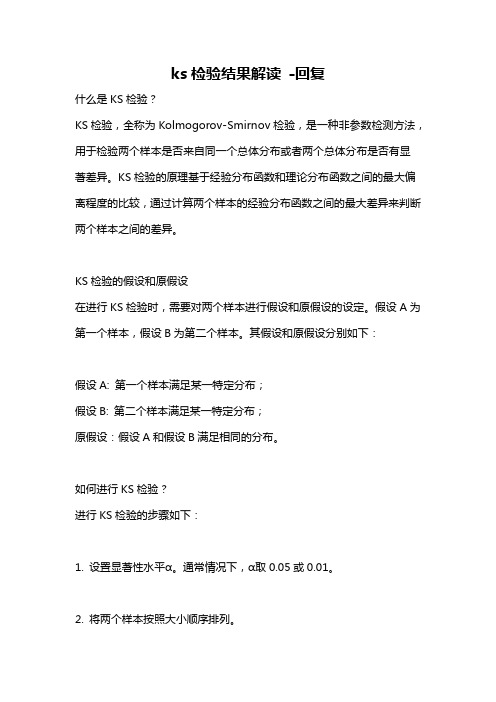 ks 检验结果解读 -回复

什么是 KS 检验？

KS 检验，全称为 Kolmogorov-Smirnov 检验，是一种非参数检测方法，用于检验两个样本是否来自同一个总体分布或者两个总体分布是否有显著差异。KS 检验的原理基于经验分布函数和理论分布函数之间的最大偏离程度的比较，通过计算两个样本的经验分布函数之间的最大差异来判断两个样本之间的差异。

KS 检验的假设和原假设

在进行 KS 检验时，需要对两个样本进行假设和原假设的设定。假设 A 为第一个样本，假设 B 为第二个样本。其假设和原假设分别如下：

假设 A: 第一个样本满足某一特定分布；

假设 B: 第二个样本满足某一特定分布；

原假设：假设 A 和假设 B 满足相同的分布。

如何进行 KS 检验？

进行 KS 检验的步骤如下：

1. 设置显著性水平α。通常情况下，α取 0.05 或 0.01。

2. 将两个样本按照大小顺序排列。